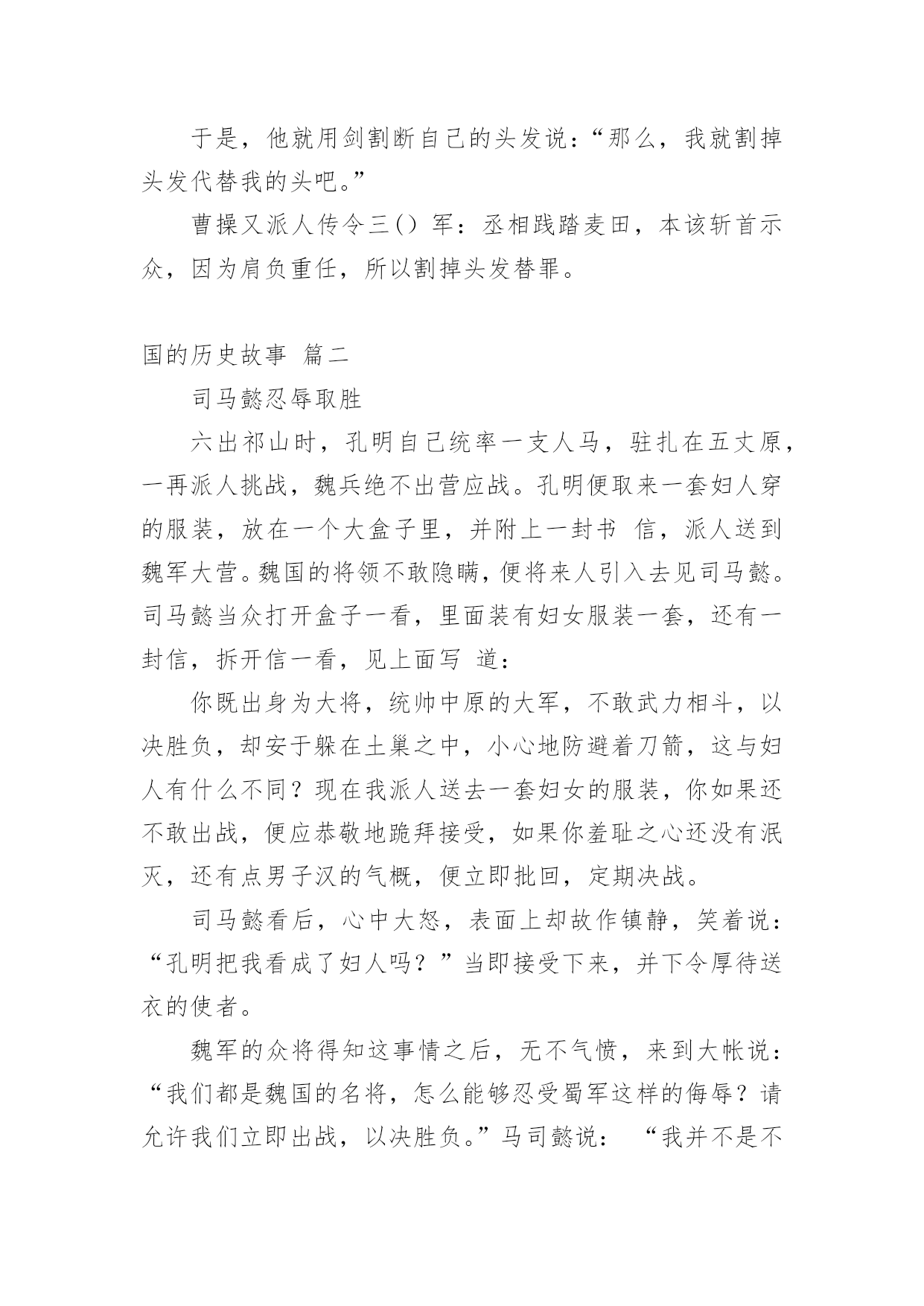 于是，他就用剑割断自己的头发说：“那么，我就割掉头发代替我的头吧。”

曹操又派人传令三()军：丞相践踏麦田，本该斩首示众，因为肩负重任，所以割掉头发替罪。

国的历史故事 篇二

司马懿忍辱取胜

六出祁山时，孔明自己统率一支人马，驻扎在五丈原，一再派人挑战，魏兵绝不出营应战。孔明便取来一套妇人穿的服装，放在一个大盒子里，并附上一封书 信，派人送到魏军大营。魏国的将领不敢隐瞒，便将来人引入去见司马懿。司马懿当众打开盒子一看，里面装有妇女服装一套，还有一封信，拆开信一看，见上面写 道：

你既出身为大将，统帅中原的大军，不敢武力相斗，以决胜负，却安于躲在土巢之中，小心地防避着刀箭，这与妇人有什么不同？现在我派人送去一套妇女的服装，你如果还不敢出战，便应恭敬地跪拜接受，如果你羞耻之心还没有泯灭，还有点男子汉的气概，便立即批回，定期决战。

司马懿看后，心中大怒，表面上却故作镇静，笑着说：“孔明把我看成了妇人吗？”当即接受下来，并下令厚待送衣的使者。

魏军的众将得知这事情之后，无不气愤，来到大帐说：“我们都是魏国的名将，怎么能够忍受蜀军这样的侮辱？请允许我们立即出战，以决胜负。”马司懿说： “我并不是不